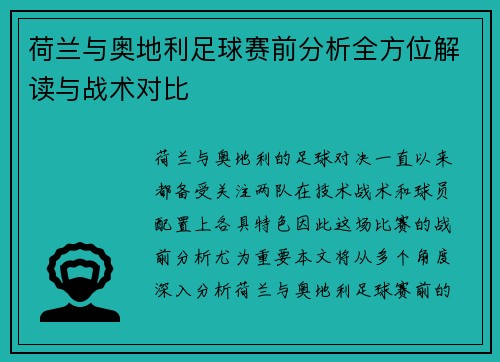 荷兰与奥地利足球赛前分析全方位解读与战术对比

荷兰与奥地利的足球对决一直以来都备受关注两队在技术战术和球员配置上各具特色因此这场比赛的战前分析尤为重要本文将从多个角度深入分析荷兰与奥地利足球赛前的